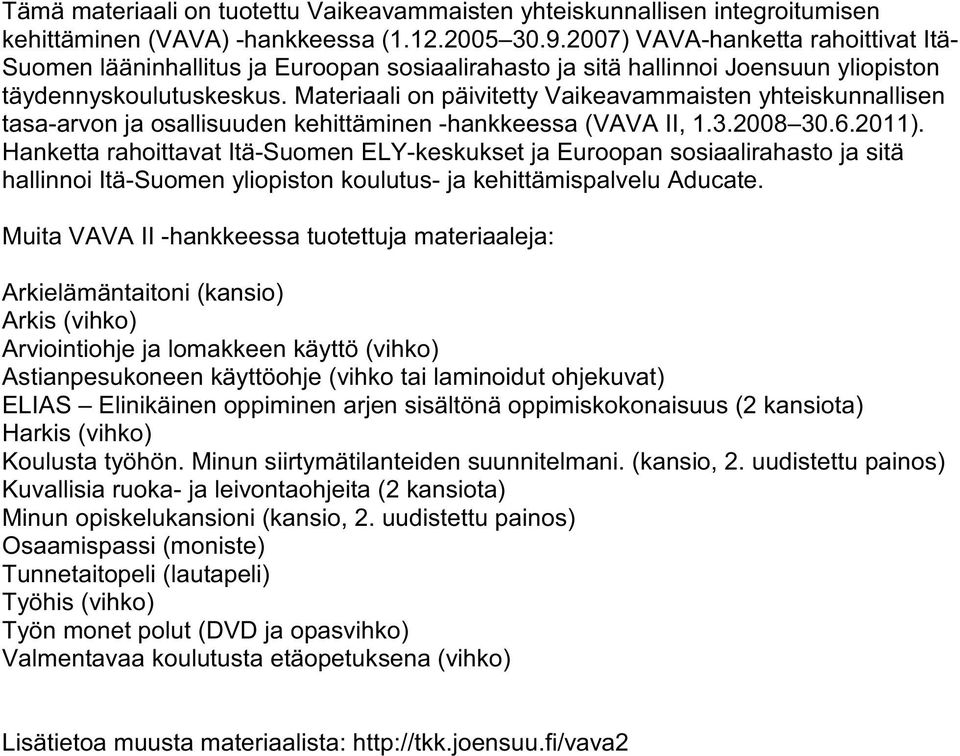 Tämä materiaali on tuotettu Vaikeavammaisten yhteiskunnallisen integroitumisen kehittäminen (VAVA) -hankkeessa (1.12.2005–30.9.2007) VAVA-hanketta rahoittivat Itä-Suomen lääninhallitus ja Euroopan sosiaalirahasto ja sitä hallinnoi Joensuun yliopiston täydennyskoulutuskeskus. Materiaali on päivitetty Vaikeavammaisten yhteiskunnallisen tasa-arvon ja osallisuuden kehittäminen -hankkeessa (VAVA II, 1.3.2008–30.6.2011). Hanketta rahoittavat Itä-Suomen ELY-keskukset ja Euroopan sosiaalirahasto ja sitä hallinnoi Itä-Suomen yliopiston koulutus- ja kehittämispalvelu Aducate.

Muita VAVA II -hankkeessa tuotettuja materiaaleja:

Arkielämäntaitoni (kansio)
Arkis (vihko)
Arviointiohje ja lomakkeen käyttö (vihko)
Astianpesukoneen käyttöohje (vihko tai laminoidut ohjekuvat)
ELIAS – Elinikäinen oppiminen arjen sisältönä oppimiskokonaisuus (2 kansiota)
Harkis (vihko)
Koulusta työhön. Minun siirtymätilanteiden suunnitelmani. (kansio, 2. uudistettu painos)
Kuvallisia ruoka- ja leivontaohjeita (2 kansiota)
Minun opiskelukansioni (kansio, 2. uudistettu painos)
Osaamispassi (moniste)
Tunnetaitopeli (lautapeli)
Työhis (vihko)
Työn monet polut (DVD ja opasvihko)
Valmentavaa koulutusta etäopetuksena (vihko)

Lisätietoa muusta materiaalista: http://tkk.joensuu.fi/vava2